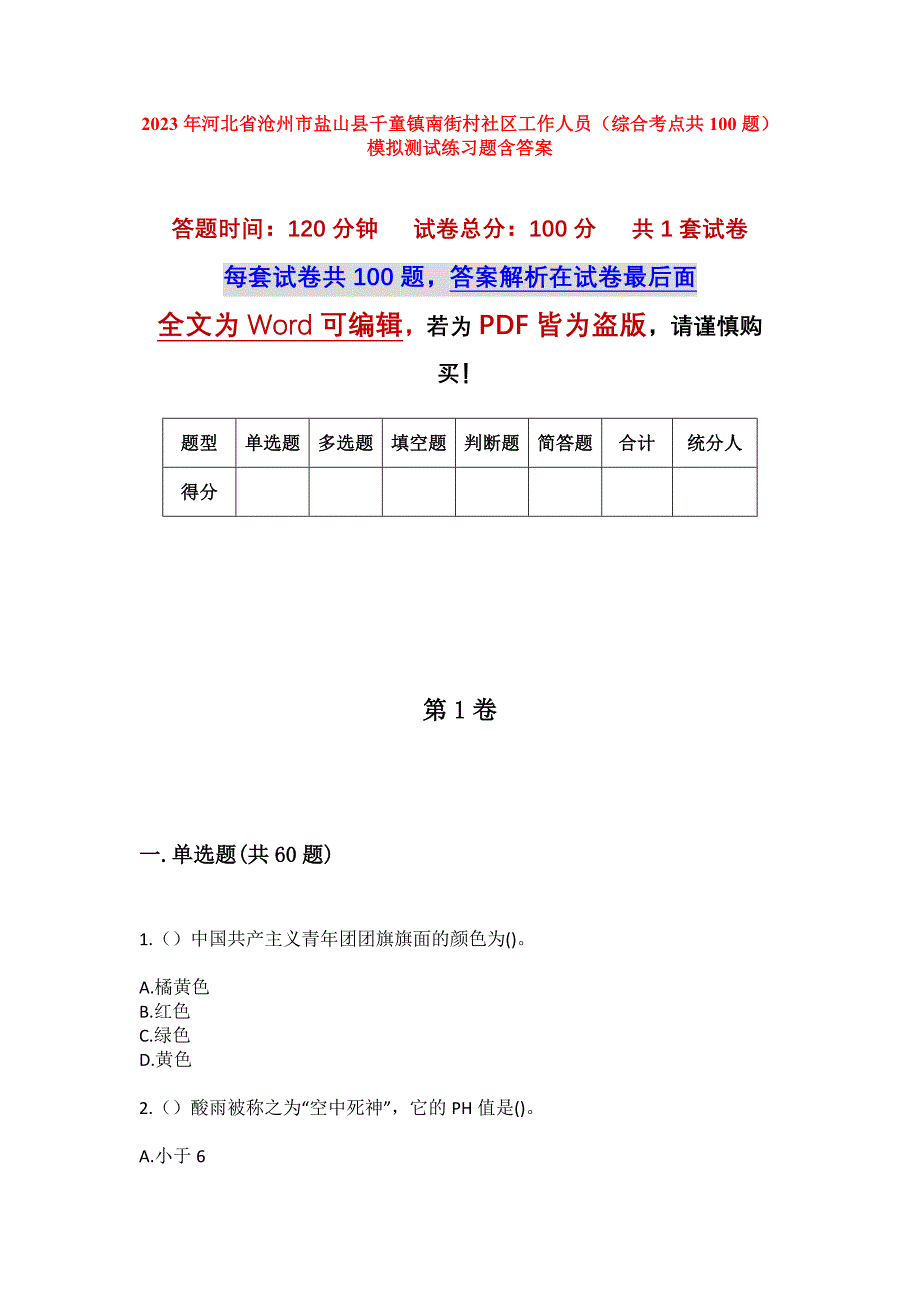 2023年河北省沧州市盐山县千童镇南街村社区工作人员（综合考点共100题）模拟测试练习题含答案

答题时间：120分钟　　试卷总分：100分　　共1套试卷

每套试卷共100题，答案解析在试卷最后面

全文为Word可编辑，若为PDF皆为盗版，请谨慎购买！

| 题型 | 单选题 | 多选题 | 填空题 | 判断题 | 简答题 | 合计 | 统分人 |
|---|---|---|---|---|---|---|---|
| 得分 | | | | | | | |

第1卷

一.单选题(共60题)

1.（）中国共产主义青年团团旗旗面的颜色为()。

A.橘黄色
B.红色
C.绿色
D.黄色

2.（）酸雨被称之为“空中死神”，它的PH值是()。

A.小于6